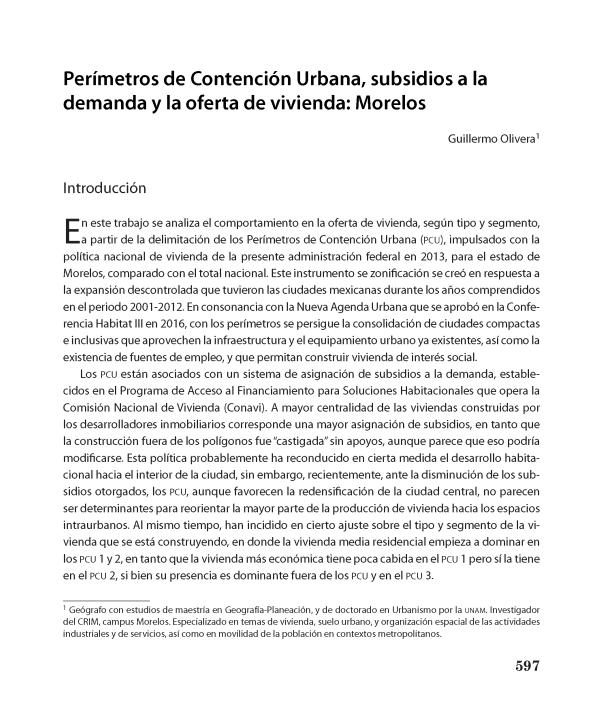 Perímetros de Contención Urbana, subsidios a la demanda y la oferta de vivienda: Morelos

Guillermo Olivera$^1$

Introducción

En este trabajo se analiza el comportamiento en la oferta de vivienda, según tipo y segmento, a partir de la delimitación de los Perímetros de Contención Urbana (PCU), impulsados con la política nacional de vivienda de la presente administración federal en 2013, para el estado de Morelos, comparado con el total nacional. Este instrumento se zonificación se creó en respuesta a la expansión descontrolada que tuvieron las ciudades mexicanas durante los años comprendidos en el periodo 2001-2012. En consonancia con la Nueva Agenda Urbana que se aprobó en la Conferencia Habitat III en 2016, con los perímetros se persigue la consolidación de ciudades compactas e inclusivas que aprovechen la infraestructura y el equipamiento urbano ya existentes, así como la existencia de fuentes de empleo, y que permitan construir vivienda de interés social.

Los PCU están asociados con un sistema de asignación de subsidios a la demanda, establecidos en el Programa de Acceso al Financiamiento para Soluciones Habitacionales que opera la Comisión Nacional de Vivienda (Conavi). A mayor centralidad de las viviendas construidas por los desarrolladores inmobiliarios corresponde una mayor asignación de subsidios, en tanto que la construcción fuera de los polígonos fue "castigada" sin apoyos, aunque parece que eso podría modificarse. Esta política probablemente ha reconducido en cierta medida el desarrollo habitacional hacia el interior de la ciudad, sin embargo, recientemente, ante la disminución de los subsidios otorgados, los PCU, aunque favorecen la redensificación de la ciudad central, no parecen ser determinantes para reorientar la mayor parte de la producción de vivienda hacia los espacios intraurbanos. Al mismo tiempo, han incidido en cierto ajuste sobre el tipo y segmento de la vivienda que se está construyendo, en donde la vivienda media residencial empieza a dominar en los PCU 1 y 2, en tanto que la vivienda más económica tiene poca cabida en el PCU 1 pero sí la tiene en el PCU 2, si bien su presencia es dominante fuera de los PCU y en el PCU 3.

$^1$ Geógrafo con estudios de maestría en Geografía-Planeación, y de doctorado en Urbanismo por la UNAM. Investigador del CRIM, campus Morelos. Especializado en temas de vivienda, suelo urbano, y organización espacial de las actividades industriales y de servicios, así como en movilidad de la población en contextos metropolitanos.

597